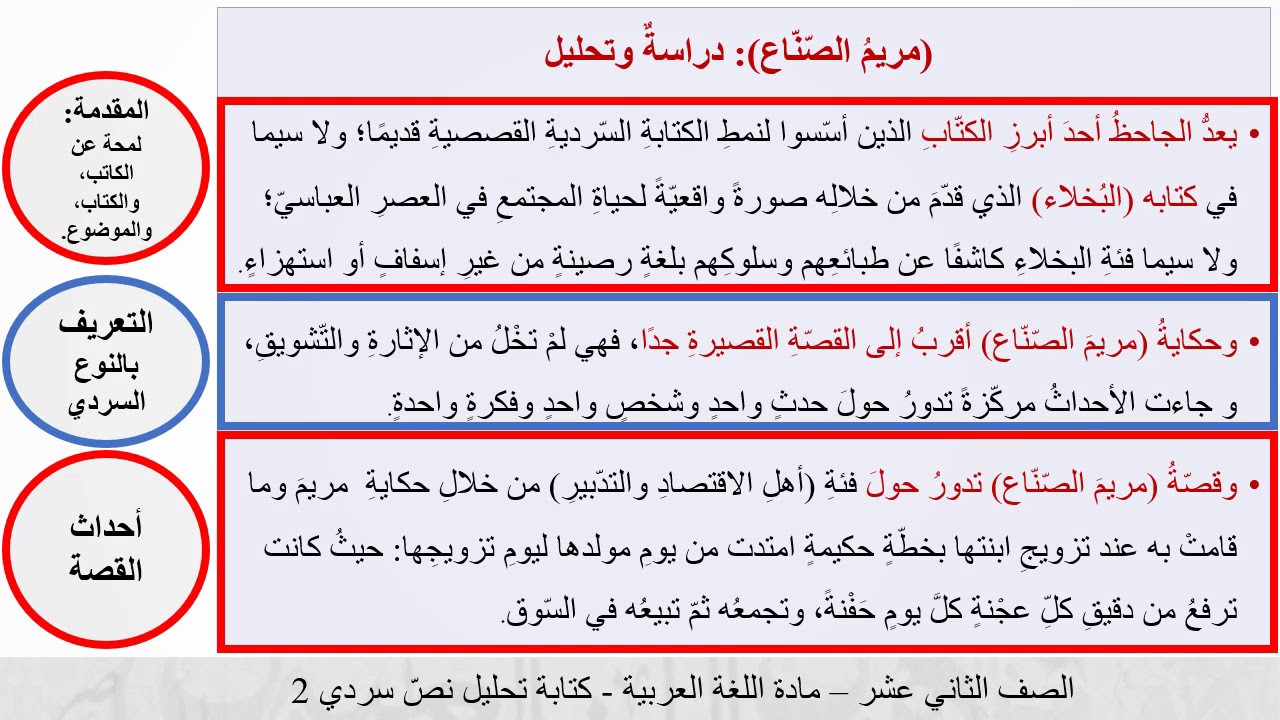 (مريمُ الصّنّاع): دراسةٌ وتحليل

المقدمة: لمحة عن الكاتب، والكتاب، والموضوع.

• يعدُّ الجاحظُ أحدَ أبرزِ الكتّابِ الذين أسّسوا لنمطِ الكتابةِ السّرديةِ القصصيةِ قديمًا؛ ولا سيما في كتابه (البُخلاء) الذي قدّمَ من خلالِه صورةً واقعيّةً لحياةِ المجتمعِ في العصرِ العباسيّ؛ ولا سيما فئةِ البخلاءِ كاشفًا عن طبائعِهم وسلوكِهم بلغةٍ رصينةٍ من غيرِ إسفافٍ أو استهزاءٍ.

التعريف بالنوع السردي

• وحكايةُ (مريمَ الصّنّاع) أقربُ إلى القصّةِ القصيرةِ جدًا، فهي لمْ تخْلُ من الإثارةِ والتّشويقِ، و جاءت الأحداثُ مركّزةً تدورُ حولَ حدثٍ واحدٍ وشخصٍ واحدٍ وفكرةٍ واحدةٍ.

أحداث القصة

• وقصّةُ (مريمَ الصّنّاع) تدورُ حولَ فئةِ (أهلِ الاقتصادِ والتدّبيرِ) من خلالِ حكايةِ مريمَ وما قامتْ به عند تزويجِ ابنتها بخطّةٍ حكيمةٍ امتدت من يومِ مولدها ليومِ تزويجِها: حيثُ كانت ترفعُ من دقيقِ كلِّ عجْنةٍ كلَّ يومٍ حَفْنةً، وتجمعُه ثمّ تبيعُه في السّوق.

الصف الثاني عشر – مادة اللغة العربية - كتابة تحليل نصّ سردي 2